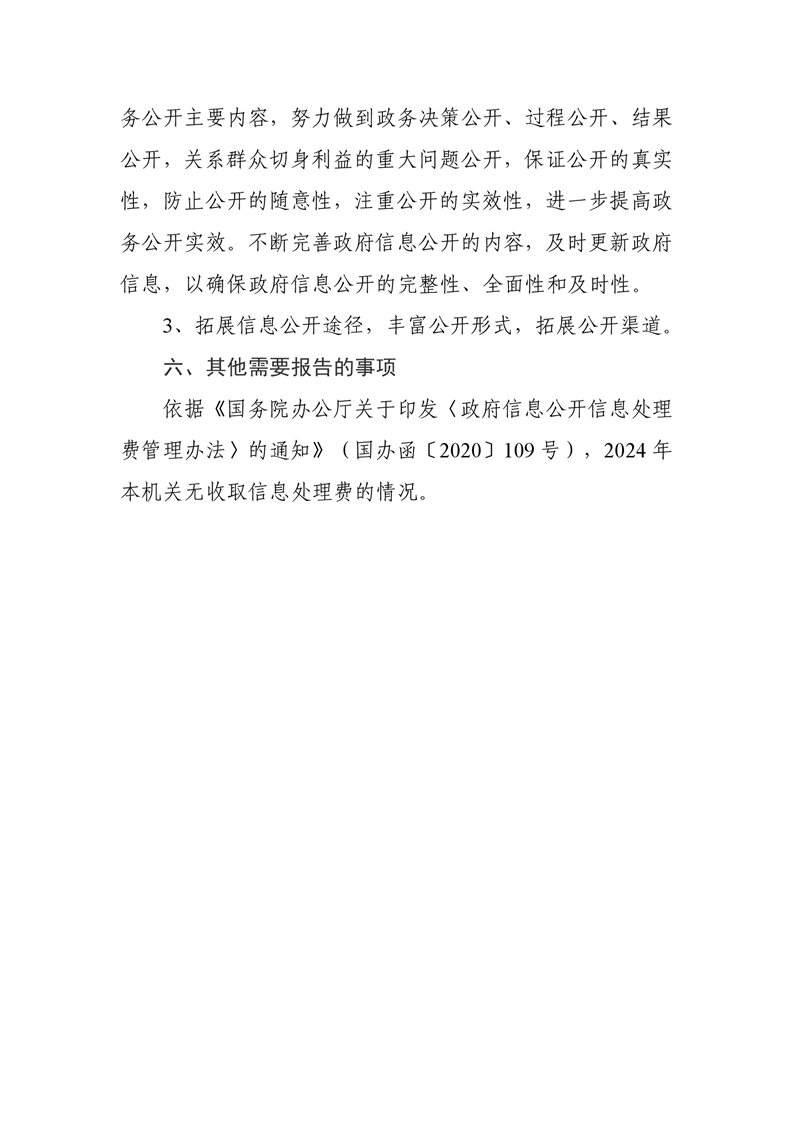 务公开主要内容，努力做到政务决策公开、过程公开、结果公开，关系群众切身利益的重大问题公开，保证公开的真实性，防止公开的随意性，注重公开的实效性，进一步提高政务公开实效。不断完善政府信息公开的内容，及时更新政府信息，以确保政府信息公开的完整性、全面性和及时性。

3、拓展信息公开途径，丰富公开形式，拓展公开渠道。

六、其他需要报告的事项

依据《国务院办公厅关于印发〈政府信息公开信息处理费管理办法〉的通知》（国办函〔2020〕109号），2024年本机关无收取信息处理费的情况。